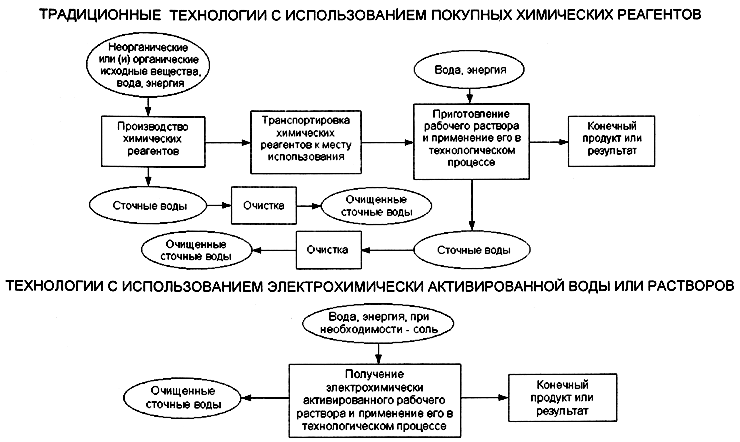 ТРАДИЦИОННЫЕ ТЕХНОЛОГИИ С ИСПОЛЬЗОВАНИЕМ ПОКУПНЫХ ХИМИЧЕСКИХ РЕАГЕНТОВ

Неорганические или (и) органические исходные вещества, вода, энергия

Производство химических реагентов

Транспортировка химических реагентов к месту использования

Вода, энергия

Приготовление рабочего раствора и применение его в технологическом процессе

Конечный продукт или результат

Сточные воды

Очистка

Очищенные сточные воды

Очищенные сточные воды

Очистка

Сточные воды

ТЕХНОЛОГИИ С ИСПОЛЬЗОВАНИЕМ ЭЛЕКТРОХИМИЧЕСКИ АКТИВИРОВАННОЙ ВОДЫ ИЛИ РАСТВОРОВ

Вода, энергия, при необходимости - соль

Очищенные сточные воды

Получение электрохимически активированного рабочего раствора и применение его в технологическом процессе

Конечный продукт или результат